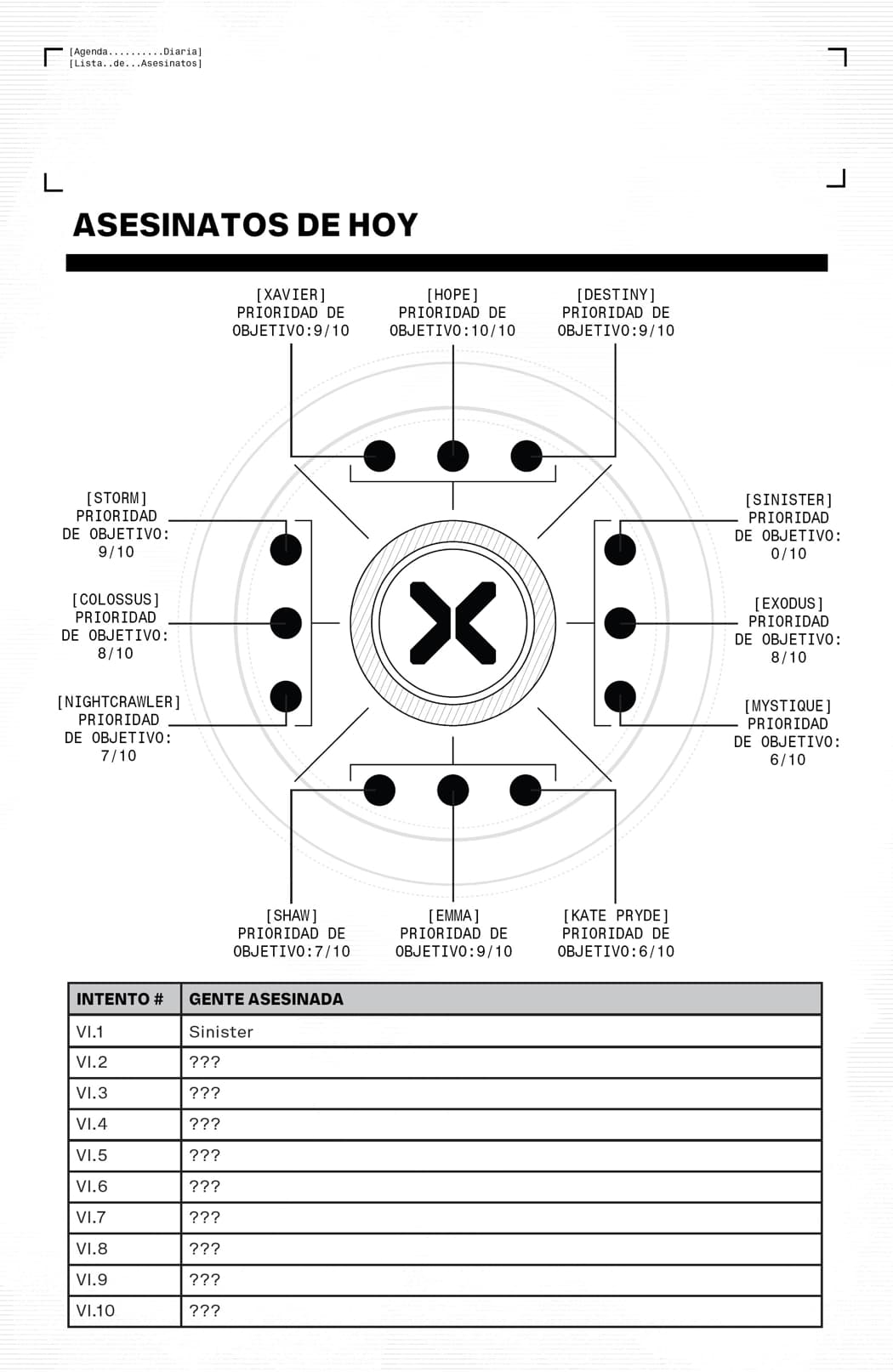 [Agenda..........Diaria]
[Lista..de...Asesinatos]

ASESINATOS DE HOY

[XAVIER] PRIORIDAD DE OBJETIVO:9/10

[HOPE] PRIORIDAD DE OBJETIVO:10/10

[DESTINY] PRIORIDAD DE OBJETIVO:9/10

[STORM] PRIORIDAD DE OBJETIVO: 9/10

[COLOSSUS] PRIORIDAD DE OBJETIVO: 8/10

[NIGHTCRAWLER] PRIORIDAD DE OBJETIVO: 7/10

[SINISTER] PRIORIDAD DE OBJETIVO: 0/10

[EXODUS] PRIORIDAD DE OBJETIVO: 8/10

[MYSTIQUE] PRIORIDAD DE OBJETIVO: 6/10

[SHAW] PRIORIDAD DE OBJETIVO:7/10

[EMMA] PRIORIDAD DE OBJETIVO:9/10

[KATE PRYDE] PRIORIDAD DE OBJETIVO:6/10

| INTENTO # | GENTE ASESINADA |
|---|---|
| VI.1 | Sinister |
| VI.2 | ??? |
| VI.3 | ??? |
| VI.4 | ??? |
| VI.5 | ??? |
| VI.6 | ??? |
| VI.7 | ??? |
| VI.8 | ??? |
| VI.9 | ??? |
| VI.10 | ??? |